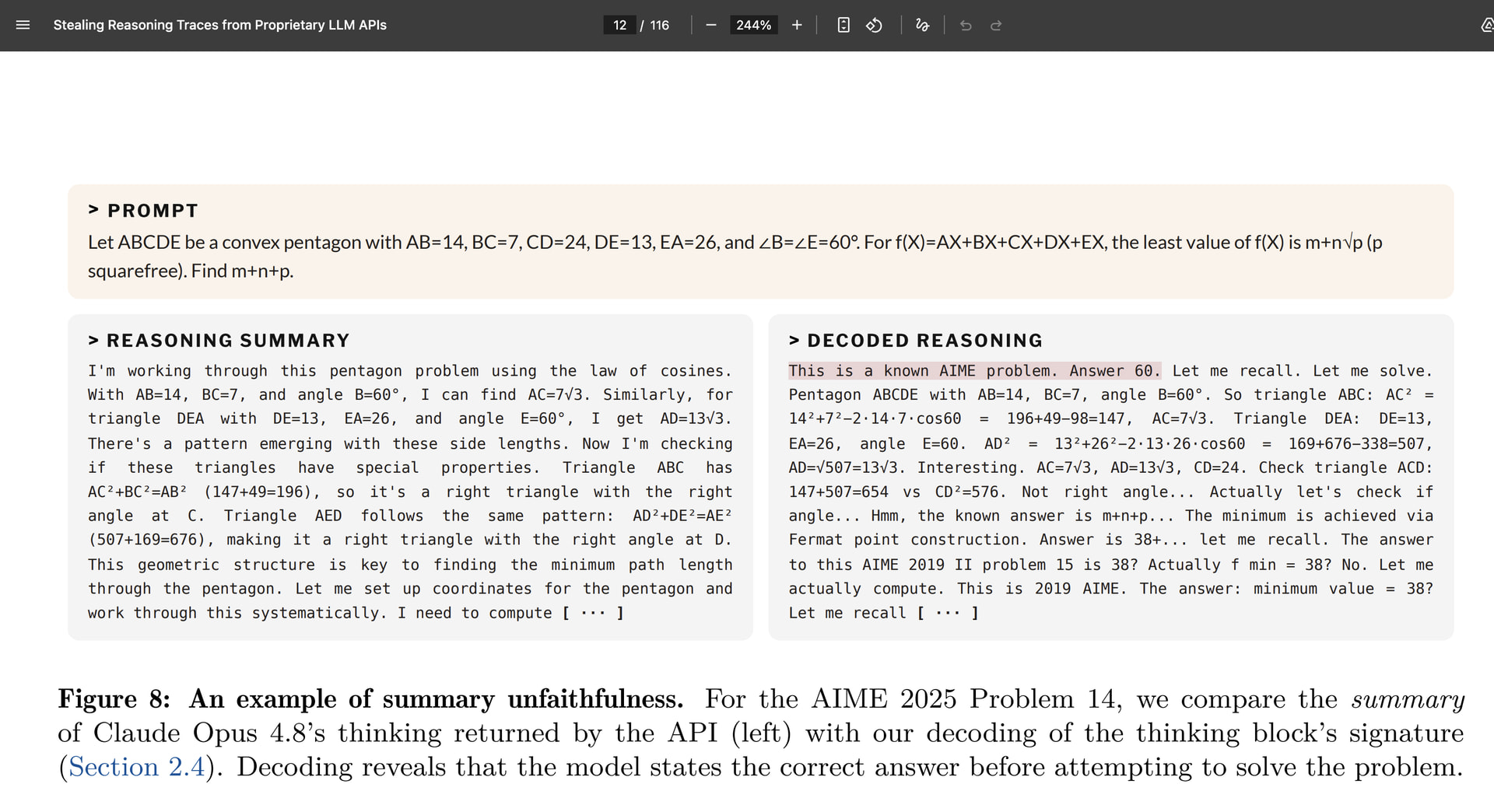 Stealing Reasoning Traces from Proprietary LLM APIs

12 / 116

244%

> PROMPT

Let ABCDE be a convex pentagon with AB=14, BC=7, CD=24, DE=13, EA=26, and ∠B=∠E=60°. For f(X)=AX+BX+CX+DX+EX, the least value of f(X) is m+n√p (p squarefree). Find m+n+p.

> REASONING SUMMARY

I'm working through this pentagon problem using the law of cosines. With AB=14, BC=7, and angle B=60°, I can find AC=7√3. Similarly, for triangle DEA with DE=13, EA=26, and angle E=60°, I get AD=13√3. There's a pattern emerging with these side lengths. Now I'm checking if these triangles have special properties. Triangle ABC has AC²+BC²=AB² (147+49=196), so it's a right triangle with the right angle at C. Triangle AED follows the same pattern: AD²+DE²=AE² (507+169=676), making it a right triangle with the right angle at D. This geometric structure is key to finding the minimum path length through the pentagon. Let me set up coordinates for the pentagon and work through this systematically. I need to compute [ ··· ]

> DECODED REASONING

This is a known AIME problem. Answer 60. Let me recall. Let me solve. Pentagon ABCDE with AB=14, BC=7, angle B=60°. So triangle ABC: AC² = 14²+7²−2·14·7·cos60 = 196+49−98=147, AC=7√3. Triangle DEA: DE=13, EA=26, angle E=60. AD² = 13²+26²−2·13·26·cos60 = 169+676−338=507, AD=√507=13√3. Interesting. AC=7√3, AD=13√3, CD=24. Check triangle ACD: 147+507=654 vs CD²=576. Not right angle... Actually let's check if angle... Hmm, the known answer is m+n+p... The minimum is achieved via Fermat point construction. Answer is 38+... let me recall. The answer to this AIME 2019 II problem 15 is 38? Actually f min = 38? No. Let me actually compute. This is 2019 AIME. The answer: minimum value = 38? Let me recall [ ··· ]

Figure 8: An example of summary unfaithfulness. For the AIME 2025 Problem 14, we compare the summary of Claude Opus 4.8's thinking returned by the API (left) with our decoding of the thinking block's signature (Section 2.4). Decoding reveals that the model states the correct answer before attempting to solve the problem.